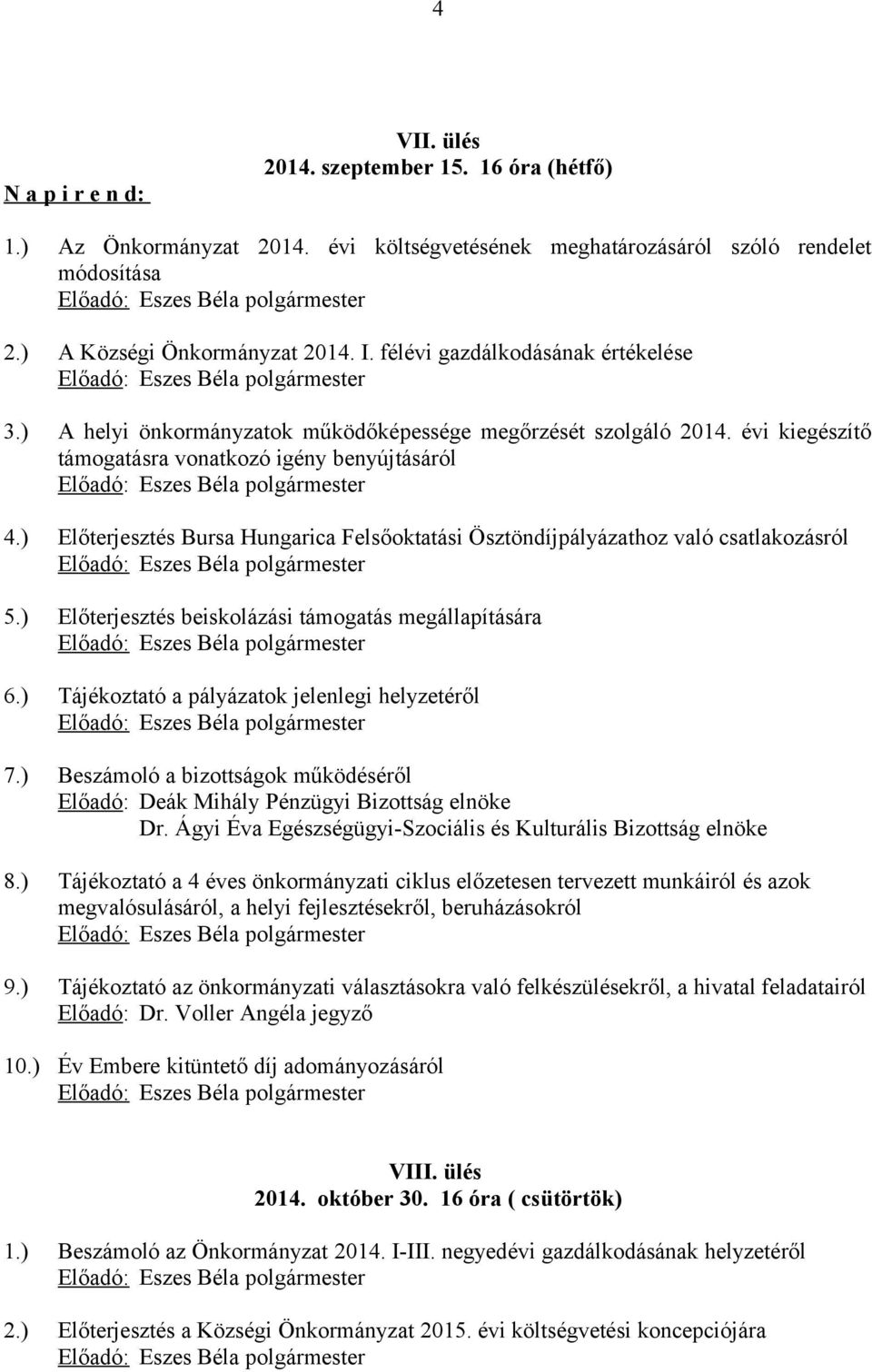 4

VII. ülés
2014. szeptember 15. 16 óra (hétfő)

N a p i r e n d:

1.) Az Önkormányzat 2014. évi költségvetésének meghatározásáról szóló rendelet módosítása
Előadó: Eszes Béla polgármester

2.) A Községi Önkormányzat 2014. I. félévi gazdálkodásának értékelése
Előadó: Eszes Béla polgármester

3.) A helyi önkormányzatok működőképessége megőrzését szolgáló 2014. évi kiegészítő támogatásra vonatkozó igény benyújtásáról
Előadó: Eszes Béla polgármester

4.) Előterjesztés Bursa Hungarica Felsőoktatási Ösztöndíjpályázathoz való csatlakozásról
Előadó: Eszes Béla polgármester

5.) Előterjesztés beiskolázási támogatás megállapítására
Előadó: Eszes Béla polgármester

6.) Tájékoztató a pályázatok jelenlegi helyzetéről
Előadó: Eszes Béla polgármester

7.) Beszámoló a bizottságok működéséről
Előadó: Deák Mihály Pénzügyi Bizottság elnöke
Dr. Ágyi Éva Egészségügyi-Szociális és Kulturális Bizottság elnöke

8.) Tájékoztató a 4 éves önkormányzati ciklus előzetesen tervezett munkáiról és azok megvalósulásáról, a helyi fejlesztésekről, beruházásokról
Előadó: Eszes Béla polgármester

9.) Tájékoztató az önkormányzati választásokra való felkészülésekről, a hivatal feladatairól
Előadó: Dr. Voller Angéla jegyző

10.) Év Embere kitüntető díj adományozásáról
Előadó: Eszes Béla polgármester

VIII. ülés
2014. október 30. 16 óra ( csütörtök)

1.) Beszámoló az Önkormányzat 2014. I-III. negyedévi gazdálkodásának helyzetéről
Előadó: Eszes Béla polgármester

2.) Előterjesztés a Községi Önkormányzat 2015. évi költségvetési koncepciójára
Előadó: Eszes Béla polgármester